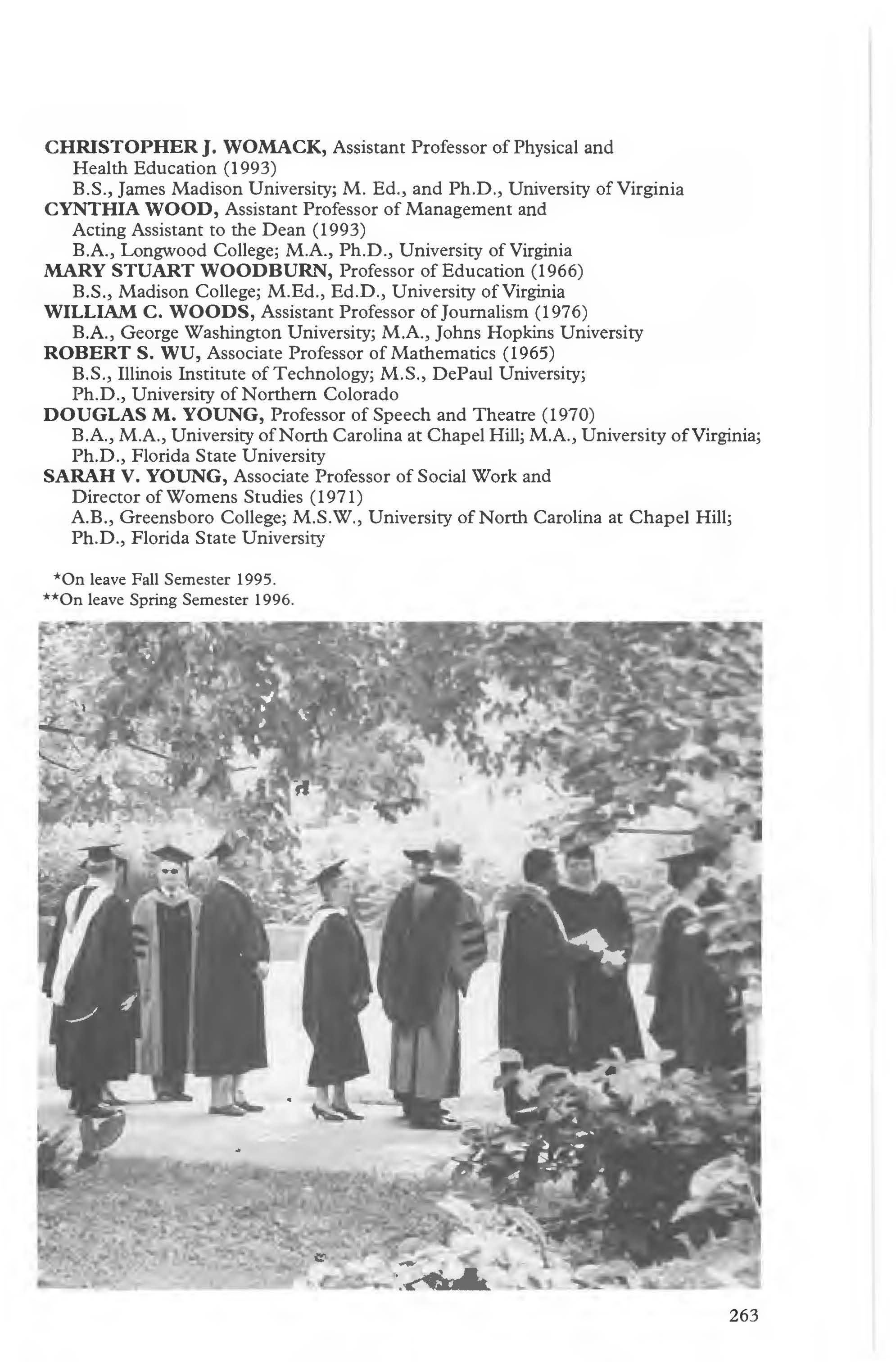 **CHRISTOPHER J. WOMACK,** Assistant Professor of Physical and Health Education (1993)
B.S., James Madison University; M. Ed., and Ph.D., University of Virginia

**CYNTHIA WOOD,** Assistant Professor of Management and Acting Assistant to the Dean (1993)
B.A., Longwood College; M.A., Ph.D., University of Virginia

**MARY STUART WOODBURN,** Professor of Education (1966)
B.S., Madison College; M.Ed., Ed.D., University of Virginia

**WILLIAM C. WOODS,** Assistant Professor of Journalism (1976)
B.A., George Washington University; M.A., Johns Hopkins University

**ROBERT S. WU,** Associate Professor of Mathematics (1965)
B.S., Illinois Institute of Technology; M.S., DePaul University; Ph.D., University of Northern Colorado

**DOUGLAS M. YOUNG,** Professor of Speech and Theatre (1970)
B.A., M.A., University of North Carolina at Chapel Hill; M.A., University of Virginia; Ph.D., Florida State University

**SARAH V. YOUNG,** Associate Professor of Social Work and Director of Womens Studies (1971)
A.B., Greensboro College; M.S.W., University of North Carolina at Chapel Hill; Ph.D., Florida State University

*On leave Fall Semester 1995.
**On leave Spring Semester 1996.

263